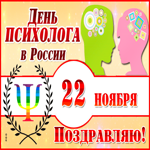 День ПСИХОЛОГА в России

Ψ

22 НОЯБРЯ

Поздравляю!